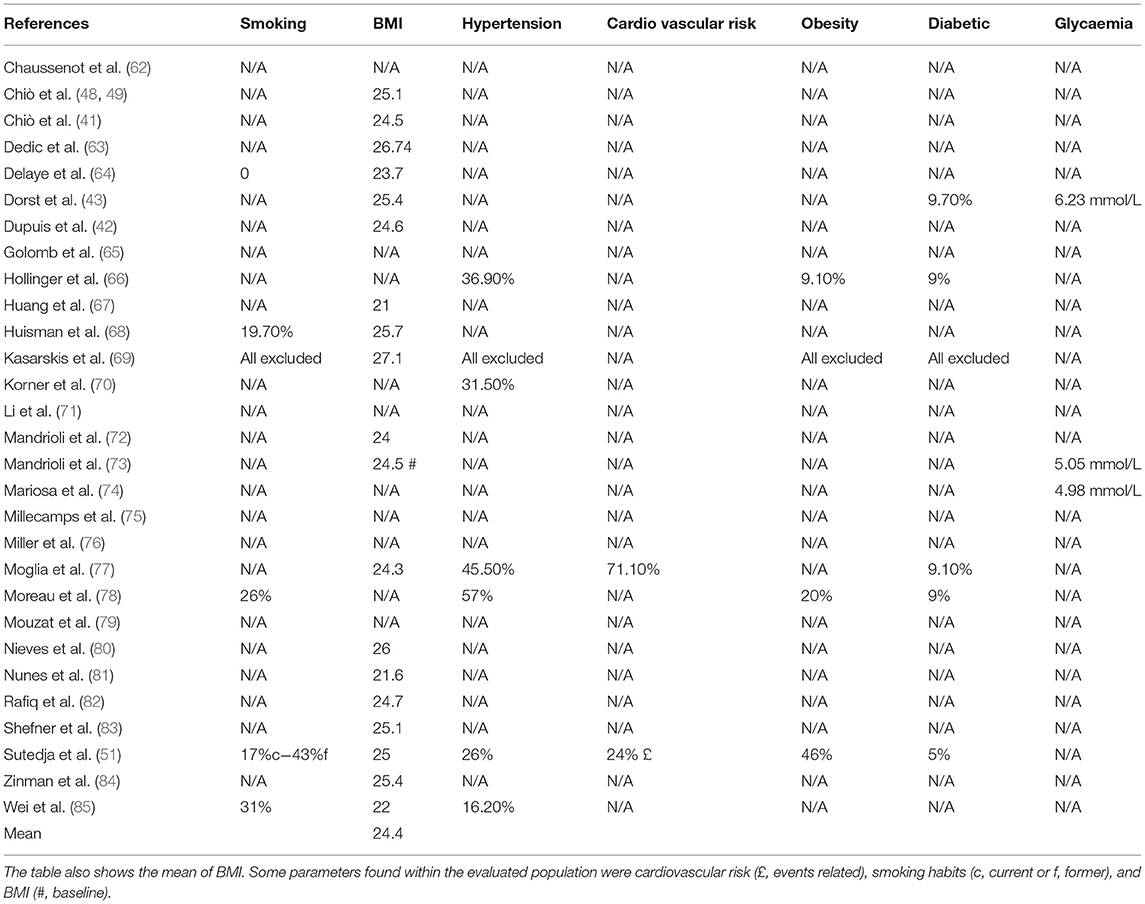 | References | Smoking | BMI | Hypertension | Cardio vascular risk | Obesity | Diabetic | Glycaemia |
|---|---|---|---|---|---|---|---|
| Chaussenot et al. (62) | N/A | N/A | N/A | N/A | N/A | N/A | N/A |
| Chiò et al. (48, 49) | N/A | 25.1 | N/A | N/A | N/A | N/A | N/A |
| Chiò et al. (41) | N/A | 24.5 | N/A | N/A | N/A | N/A | N/A |
| Dedic et al. (63) | N/A | 26.74 | N/A | N/A | N/A | N/A | N/A |
| Delaye et al. (64) | 0 | 23.7 | N/A | N/A | N/A | N/A | N/A |
| Dorst et al. (43) | N/A | 25.4 | N/A | N/A | N/A | 9.70% | 6.23 mmol/L |
| Dupuis et al. (42) | N/A | 24.6 | N/A | N/A | N/A | N/A | N/A |
| Golomb et al. (65) | N/A | N/A | N/A | N/A | N/A | N/A | N/A |
| Hollinger et al. (66) | N/A | N/A | 36.90% | N/A | 9.10% | 9% | N/A |
| Huang et al. (67) | N/A | 21 | N/A | N/A | N/A | N/A | N/A |
| Huisman et al. (68) | 19.70% | 25.7 | N/A | N/A | N/A | N/A | N/A |
| Kasarskis et al. (69) | All excluded | 27.1 | All excluded | N/A | All excluded | All excluded | N/A |
| Korner et al. (70) | N/A | N/A | 31.50% | N/A | N/A | N/A | N/A |
| Li et al. (71) | N/A | N/A | N/A | N/A | N/A | N/A | N/A |
| Mandrioli et al. (72) | N/A | 24 | N/A | N/A | N/A | N/A | N/A |
| Mandrioli et al. (73) | N/A | 24.5 # | N/A | N/A | N/A | N/A | 5.05 mmol/L |
| Mariosa et al. (74) | N/A | N/A | N/A | N/A | N/A | N/A | 4.98 mmol/L |
| Millecamps et al. (75) | N/A | N/A | N/A | N/A | N/A | N/A | N/A |
| Miller et al. (76) | N/A | N/A | N/A | N/A | N/A | N/A | N/A |
| Moglia et al. (77) | N/A | 24.3 | 45.50% | 71.10% | N/A | 9.10% | N/A |
| Moreau et al. (78) | 26% | N/A | 57% | N/A | 20% | 9% | N/A |
| Mouzat et al. (79) | N/A | N/A | N/A | N/A | N/A | N/A | N/A |
| Nieves et al. (80) | N/A | 26 | N/A | N/A | N/A | N/A | N/A |
| Nunes et al. (81) | N/A | 21.6 | N/A | N/A | N/A | N/A | N/A |
| Rafiq et al. (82) | N/A | 24.7 | N/A | N/A | N/A | N/A | N/A |
| Shefner et al. (83) | N/A | 25.1 | N/A | N/A | N/A | N/A | N/A |
| Sutedja et al. (51) | 17%c−43%f | 25 | 26% | 24% £ | 46% | 5% | N/A |
| Zinman et al. (84) | N/A | 25.4 | N/A | N/A | N/A | N/A | N/A |
| Wei et al. (85) | 31% | 22 | 16.20% | N/A | N/A | N/A | N/A |
| Mean | | 24.4 | | | | | |

The table also shows the mean of BMI. Some parameters found within the evaluated population were cardiovascular risk (£, events related), smoking habits (c, current or f, former), and BMI (#, baseline).